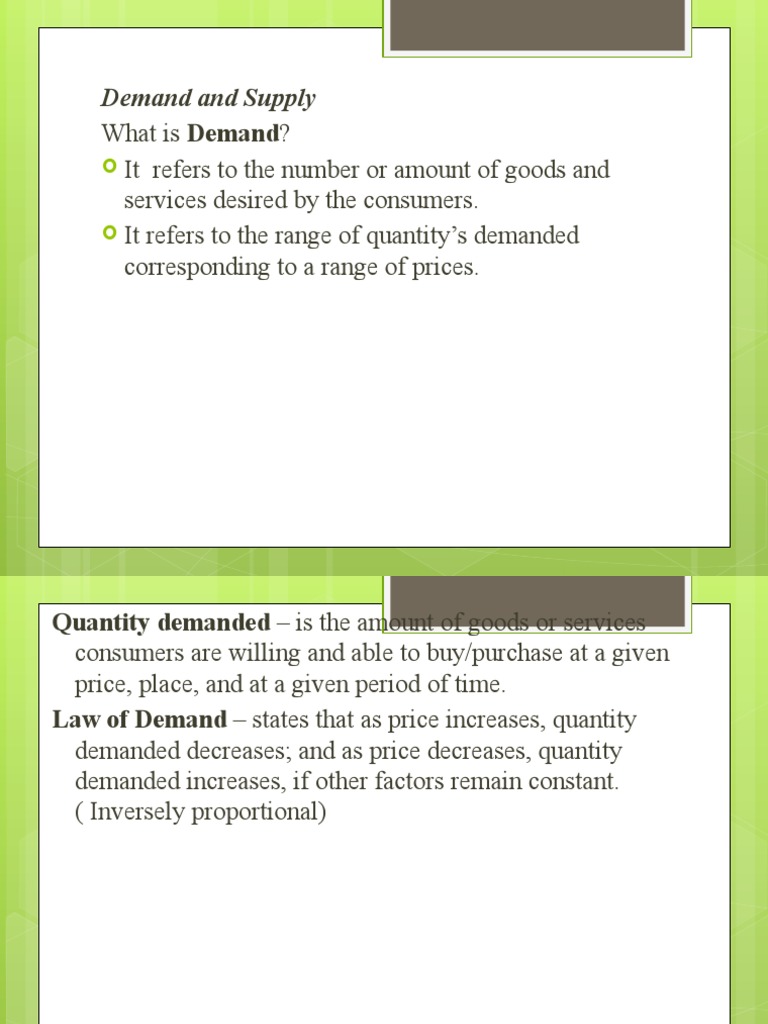 Demand and Supply

What is Demand?

It refers to the number or amount of goods and services desired by the consumers.

It refers to the range of quantity's demanded corresponding to a range of prices.

Quantity demanded – is the amount of goods or services consumers are willing and able to buy/purchase at a given price, place, and at a given period of time.

Law of Demand – states that as price increases, quantity demanded decreases; and as price decreases, quantity demanded increases, if other factors remain constant. ( Inversely proportional)